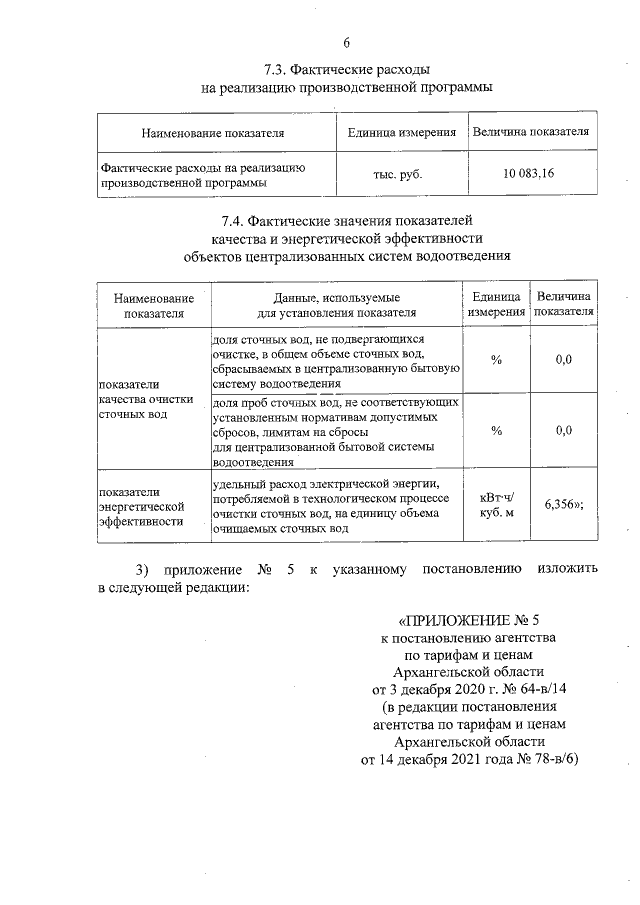 6

7.3. Фактические расходы
на реализацию производственной программы

| Наименование показателя | Единица измерения | Величина показателя |
|---|---|---|
| Фактические расходы на реализацию производственной программы | тыс. руб. | 10 083,16 |

7.4. Фактические значения показателей
качества и энергетической эффективности
объектов централизованных систем водоотведения

| Наименование показателя | Данные, используемые для установления показателя | Единица измерения | Величина показателя |
|---|---|---|---|
| показатели качества очистки сточных вод | доля сточных вод, не подвергающихся очистке, в общем объеме сточных вод, сбрасываемых в централизованную бытовую систему водоотведения | % | 0,0 |
| | доля проб сточных вод, не соответствующих установленным нормативам допустимых сбросов, лимитам на сбросы для централизованной бытовой системы водоотведения | % | 0,0 |
| показатели энергетической эффективности | удельный расход электрической энергии, потребляемой в технологическом процессе очистки сточных вод, на единицу объема очищаемых сточных вод | кВт·ч/ куб. м | 6,356»; |

3) приложение № 5 к указанному постановлению изложить в следующей редакции:

«ПРИЛОЖЕНИЕ № 5
к постановлению агентства
по тарифам и ценам
Архангельской области
от 3 декабря 2020 г. № 64-в/14
(в редакции постановления
агентства по тарифам и ценам
Архангельской области
от 14 декабря 2021 года № 78-в/6)